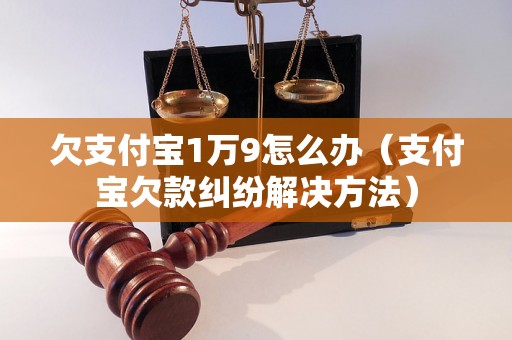 欠支付宝1万9怎么办（支付宝欠款纠纷解决方法）